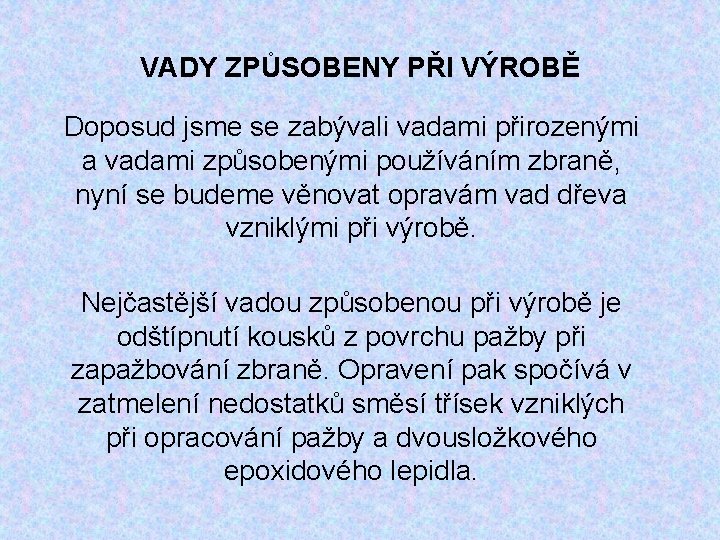 VADY ZPŮSOBENY PŘI VÝROBĚ

Doposud jsme se zabývali vadami přirozenými a vadami způsobenými používáním zbraně, nyní se budeme věnovat opravám vad dřeva vzniklými při výrobě.

Nejčastější vadou způsobenou při výrobě je odštípnutí kousků z povrchu pažby při zapažbování zbraně. Opravení pak spočívá v zatmelení nedostatků směsí třísek vzniklých při opracování pažby a dvousložkového epoxidového lepidla.